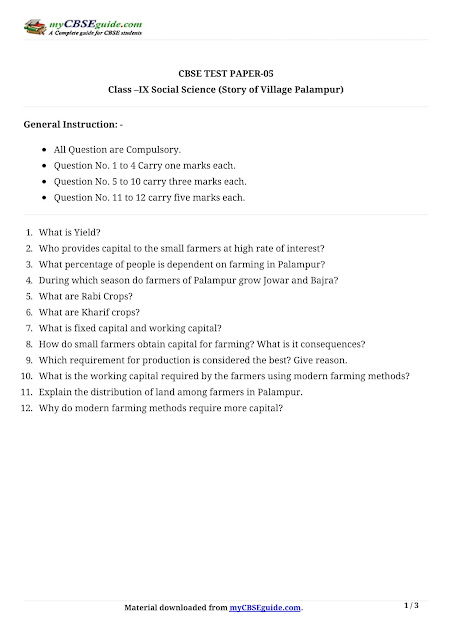 myCBSEguide.com
A Complete guide for CBSE students

CBSE TEST PAPER-05
Class –IX Social Science (Story of Village Palampur)

General Instruction: -

- All Question are Compulsory.
- Question No. 1 to 4 Carry one marks each.
- Question No. 5 to 10 carry three marks each.
- Question No. 11 to 12 carry five marks each.

1. What is Yield?
2. Who provides capital to the small farmers at high rate of interest?
3. What percentage of people is dependent on farming in Palampur?
4. During which season do farmers of Palampur grow Jowar and Bajra?
5. What are Rabi Crops?
6. What are Kharif crops?
7. What is fixed capital and working capital?
8. How do small farmers obtain capital for farming? What is it consequences?
9. Which requirement for production is considered the best? Give reason.
10. What is the working capital required by the farmers using modern farming methods?
11. Explain the distribution of land among farmers in Palampur.
12. Why do modern farming methods require more capital?

Material downloaded from myCBSEguide.com.

1 / 3